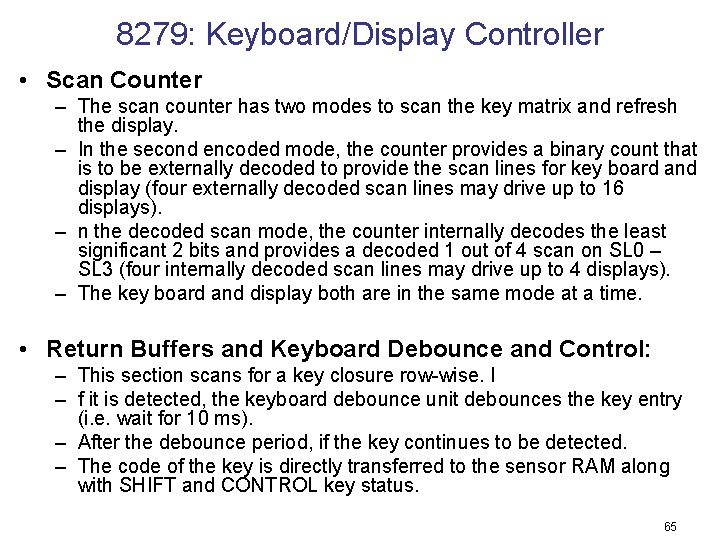 8279: Keyboard/Display Controller

• Scan Counter
– The scan counter has two modes to scan the key matrix and refresh the display.
– In the second encoded mode, the counter provides a binary count that is to be externally decoded to provide the scan lines for key board and display (four externally decoded scan lines may drive up to 16 displays).
– n the decoded scan mode, the counter internally decodes the least significant 2 bits and provides a decoded 1 out of 4 scan on SL0 – SL3 (four internally decoded scan lines may drive up to 4 displays).
– The key board and display both are in the same mode at a time.

• Return Buffers and Keyboard Debounce and Control:
– This section scans for a key closure row-wise. I
– f it is detected, the keyboard debounce unit debounces the key entry (i.e. wait for 10 ms).
– After the debounce period, if the key continues to be detected.
– The code of the key is directly transferred to the sensor RAM along with SHIFT and CONTROL key status.

65